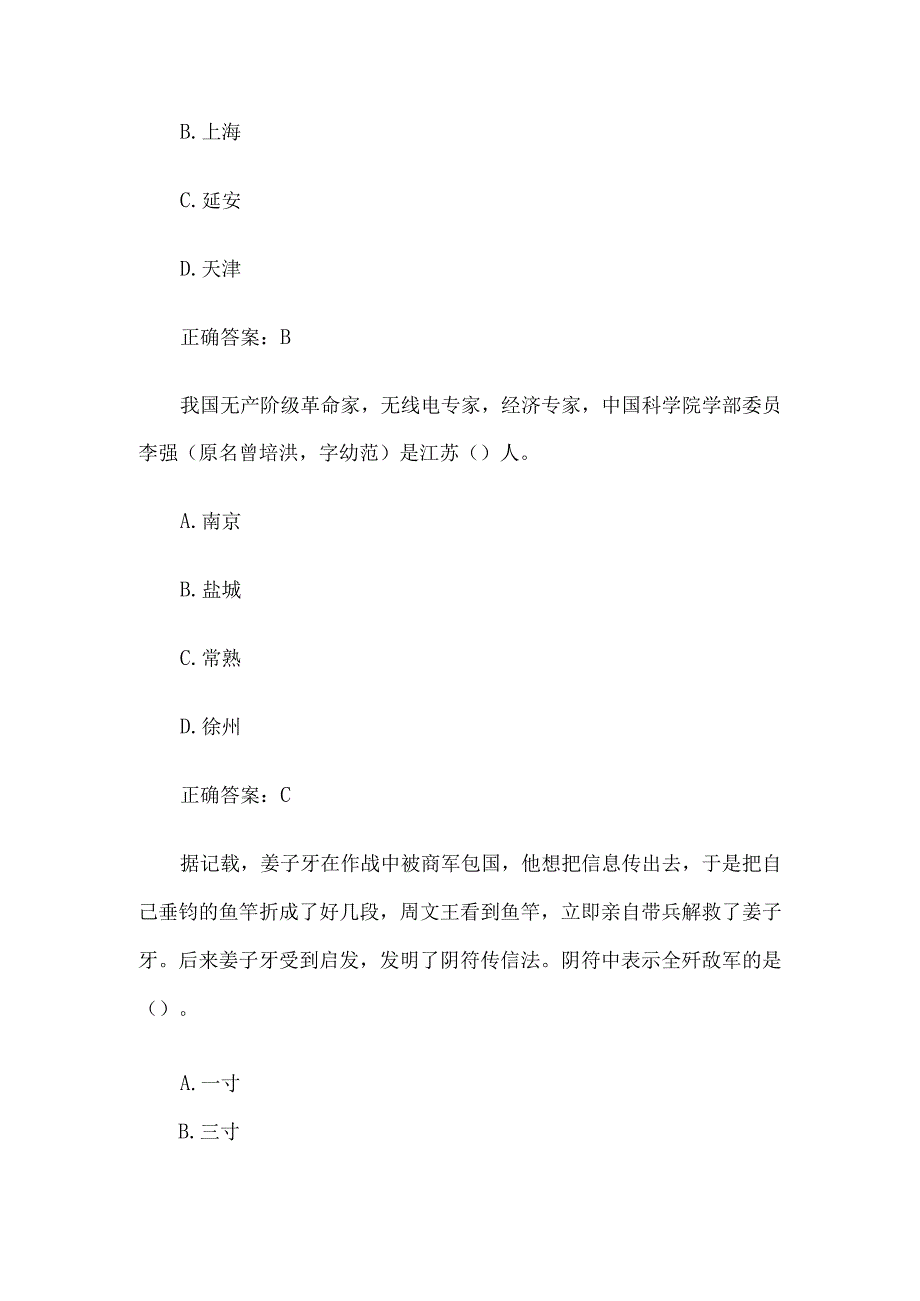 B. 上海

C. 延安

D. 天津

正确答案：B

我国无产阶级革命家，无线电专家，经济专家，中国科学院学部委员李强（原名曾培洪，字幼范）是江苏（）人。

A. 南京

B. 盐城

C. 常熟

D. 徐州

正确答案：C

据记载，姜子牙在作战中被商军包围，他想把信息传出去，于是把自己垂钓的鱼竿折成了好几段，周文王看到鱼竿，立即亲自带兵解救了姜子牙。后来姜子牙受到启发，发明了阴符传信法。阴符中表示全歼敌军的是（）。

A. 一寸

B. 三寸